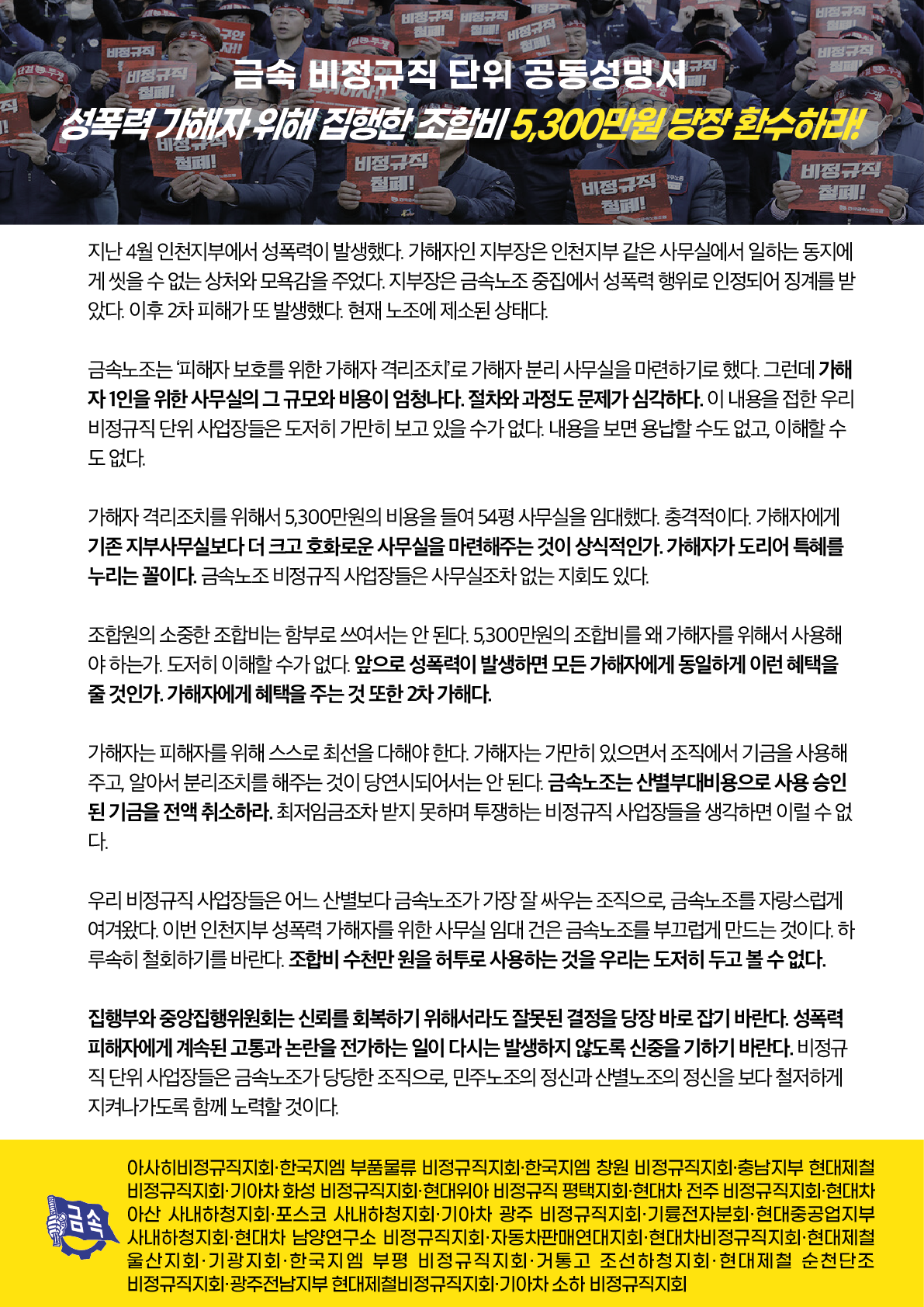 금속 비정규직 단위 공동성명서
성폭력 가해자 위해 집행한 조합비 5,300만원 당장 환수하라!

지난 4월 인천지부에서 성폭력이 발생했다. 가해자인 지부장은 인천지부 같은 사무실에서 일하는 동지에게 씻을 수 없는 상처와 모욕감을 주었다. 지부장은 금속노조 중집에서 성폭력 행위로 인정되어 징계를 받았다. 이후 2차 피해가 또 발생했다. 현재 노조에 제소된 상태다.

금속노조는 '피해자 보호를 위한 가해자 격리조치'로 가해자 분리 사무실을 마련하기로 했다. 그런데 가해자 1인을 위한 사무실의 그 규모와 비용이 엄청나다. 절차와 과정도 문제가 심각하다. 이 내용을 접한 우리 비정규직 단위 사업장들은 도저히 가만히 보고 있을 수가 없다. 내용을 보면 용납할 수도 없고, 이해할 수도 없다.

가해자 격리조치를 위해서 5,300만원의 비용을 들여 54평 사무실을 임대했다. 충격적이다. 가해자에게 기존 지부사무실보다 더 크고 호화로운 사무실을 마련해주는 것이 상식적인가. 가해자가 도리어 특혜를 누리는 꼴이다. 금속노조 비정규직 사업장들은 사무실조차 없는 지회도 있다.

조합원의 소중한 조합비는 함부로 쓰여서는 안 된다. 5,300만원의 조합비를 왜 가해자를 위해서 사용해야 하는가. 도저히 이해할 수가 없다. 앞으로 성폭력이 발생하면 모든 가해자에게 동일하게 이런 혜택을 줄 것인가. 가해자에게 혜택을 주는 것 또한 2차 가해다.

가해자는 피해자를 위해 스스로 최선을 다해야 한다. 가해자는 가만히 있으면서 조직에서 기금을 사용해주고, 알아서 분리조치를 해주는 것이 당연시되어서는 안 된다. 금속노조는 산별부대비용으로 사용 승인된 기금을 전액 취소하라. 최저임금조차 받지 못하며 투쟁하는 비정규직 사업장들을 생각하면 이럴 수 없다.

우리 비정규직 사업장들은 어느 산별보다 금속노조가 가장 잘 싸우는 조직으로, 금속노조를 자랑스럽게 여겨왔다. 이번 인천지부 성폭력 가해자를 위한 사무실 임대 건은 금속노조를 부끄럽게 만드는 것이다. 하루속히 철회하기를 바란다. 조합비 수천만 원을 허투로 사용하는 것을 우리는 도저히 두고 볼 수 없다.

집행부와 중앙집행위원회는 신뢰를 회복하기 위해서라도 잘못된 결정을 당장 바로 잡기 바란다. 성폭력 피해자에게 계속된 고통과 논란을 전가하는 일이 다시는 발생하지 않도록 신중을 기하기 바란다. 비정규직 단위 사업장들은 금속노조가 당당한 조직으로, 민주노조의 정신과 산별노조의 정신을 보다 철저하게 지켜나가도록 함께 노력할 것이다.

금속

아사히비정규직지회·한국지엠 부품물류 비정규직지회·한국지엠 창원 비정규직지회·충남지부 현대제철 비정규직지회·기아차 화성 비정규직지회·현대위아 비정규직 평택지회·현대차 전주 비정규직지회·현대차 아산 사내하청지회·포스코 사내하청지회·기아차 광주 비정규직지회·기륭전자분회·현대중공업지부 사내하청지회·현대차 남양연구소 비정규직지회·자동차판매연대지회·현대차비정규직지회·현대제철 울산지회·기광지회·한국지엠 부평 비정규직지회·거통고 조선하청지회·현대제철 순천단조 비정규직지회·광주전남지부 현대제철비정규직지회·기아차 소하 비정규직지회